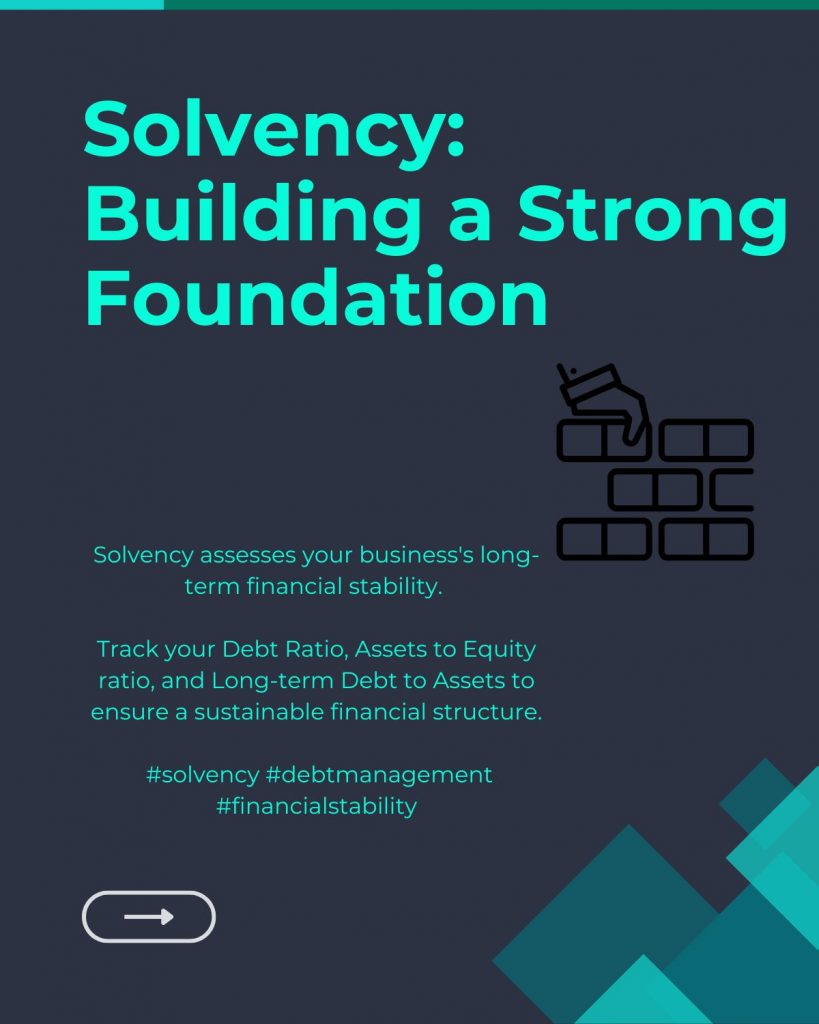 Solvency: Building a Strong Foundation

Solvency assesses your business's long-term financial stability.

Track your Debt Ratio, Assets to Equity ratio, and Long-term Debt to Assets to ensure a sustainable financial structure.

#solvency #debtmanagement #financialstability

→